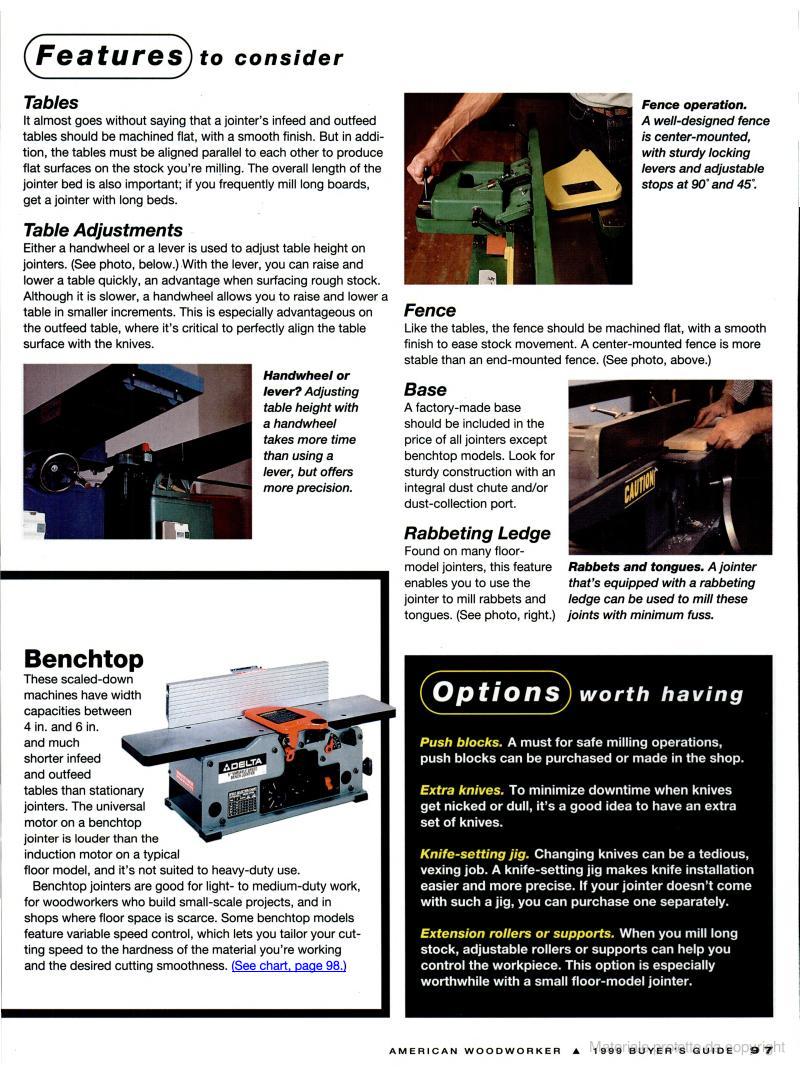 Features to consider

Tables
It almost goes without saying that a jointer's infeed and outfeed tables should be machined flat, with a smooth finish. But in addition, the tables must be aligned parallel to each other to produce flat surfaces on the stock you're milling. The overall length of the jointer bed is also important; if you frequently mill long boards, get a jointer with long beds.

Table Adjustments
Either a handwheel or a lever is used to adjust table height on jointers. (See photo, below.) With the lever, you can raise and lower a table quickly, an advantage when surfacing rough stock. Although it is slower, a handwheel allows you to raise and lower a table in smaller increments. This is especially advantageous on the outfeed table, where it's critical to perfectly align the table surface with the knives.

Handwheel or lever? Adjusting table height with a handwheel takes more time than using a lever, but offers more precision.

Fence operation. A well-designed fence is center-mounted, with sturdy locking levers and adjustable stops at 90° and 45°.

Fence
Like the tables, the fence should be machined flat, with a smooth finish to ease stock movement. A center-mounted fence is more stable than an end-mounted fence. (See photo, above.)

Base
A factory-made base should be included in the price of all jointers except benchtop models. Look for sturdy construction with an integral dust chute and/or dust-collection port.

CAUTION

Rabbeting Ledge
Found on many floor-model jointers, this feature enables you to use the jointer to mill rabbets and tongues. (See photo, right.)

Rabbets and tongues. A jointer that's equipped with a rabbeting ledge can be used to mill these joints with minimum fuss.

Benchtop
These scaled-down machines have width capacities between 4 in. and 6 in. and much shorter infeed and outfeed tables than stationary jointers. The universal motor on a benchtop jointer is louder than the induction motor on a typical floor model, and it's not suited to heavy-duty use.

Benchtop jointers are good for light- to medium-duty work, for woodworkers who build small-scale projects, and in shops where floor space is scarce. Some benchtop models feature variable speed control, which lets you tailor your cutting speed to the hardness of the material you're working and the desired cutting smoothness. (See chart, page 98.)

DELTA

Options worth having

Push blocks. A must for safe milling operations, push blocks can be purchased or made in the shop.

Extra knives. To minimize downtime when knives get nicked or dull, it's a good idea to have an extra set of knives.

Knife-setting jig. Changing knives can be a tedious, vexing job. A knife-setting jig makes knife installation easier and more precise. If your jointer doesn't come with such a jig, you can purchase one separately.

Extension rollers or supports. When you mill long stock, adjustable rollers or supports can help you control the workpiece. This option is especially worthwhile with a small floor-model jointer.

AMERICAN WOODWORKER ▲ 1999 BUYER'S GUIDE 97

Materiale protetto da copyright